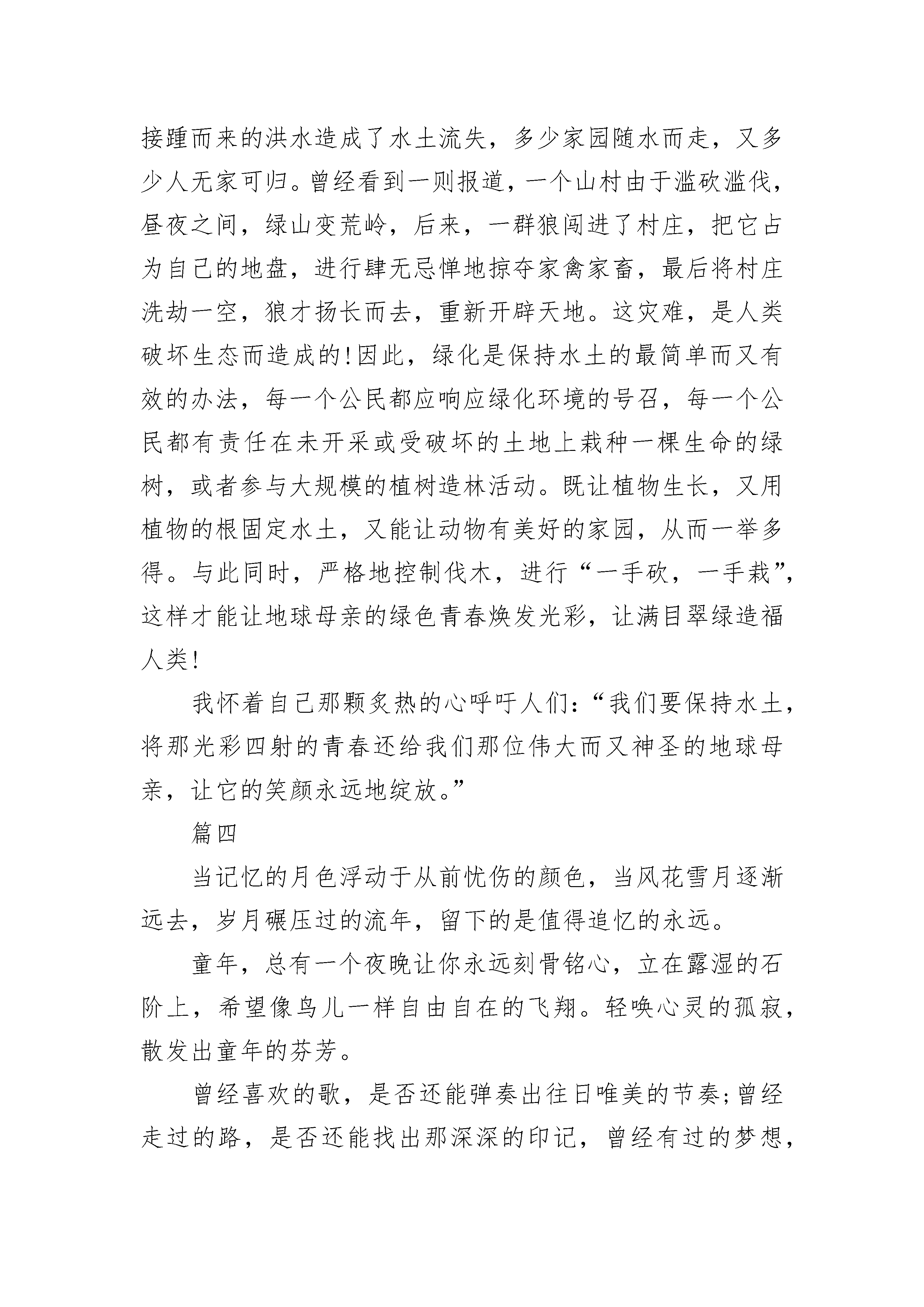 接踵而来的洪水造成了水土流失，多少家园随水而走，又多少人无家可归。曾经看到一则报道，一个山村由于滥砍滥伐，昼夜之间，绿山变荒岭，后来，一群狼闯进了村庄，把它占为自己的地盘，进行肆无忌惮地掠夺家禽家畜，最后将村庄洗劫一空，狼才扬长而去，重新开辟天地。这灾难，是人类破坏生态而造成的!因此，绿化是保持水土的最简单而又有效的办法，每一个公民都应响应绿化环境的号召，每一个公民都有责任在未开采或受破坏的土地上栽种一棵生命的绿树，或者参与大规模的植树造林活动。既让植物生长，又用植物的根固定水土，又能让动物有美好的家园，从而一举多得。与此同时，严格地控制伐木，进行“一手砍，一手栽”，这样才能让地球母亲的绿色青春焕发光彩，让满目翠绿造福人类!

我怀着自己那颗炙热的心呼吁人们:“我们要保持水土，将那光彩四射的青春还给我们那位伟大而又神圣的地球母亲，让它的笑颜永远地绽放。”

篇四

当记忆的月色浮动于从前忧伤的颜色，当风花雪月逐渐远去，岁月碾压过的流年，留下的是值得追忆的永远。

童年，总有一个夜晚让你永远刻骨铭心，立在露湿的石阶上，希望像鸟儿一样自由自在的飞翔。轻唤心灵的孤寂，散发出童年的芬芳。

曾经喜欢的歌，是否还能弹奏出往日唯美的节奏;曾经走过的路，是否还能找出那深深的印记，曾经有过的梦想，